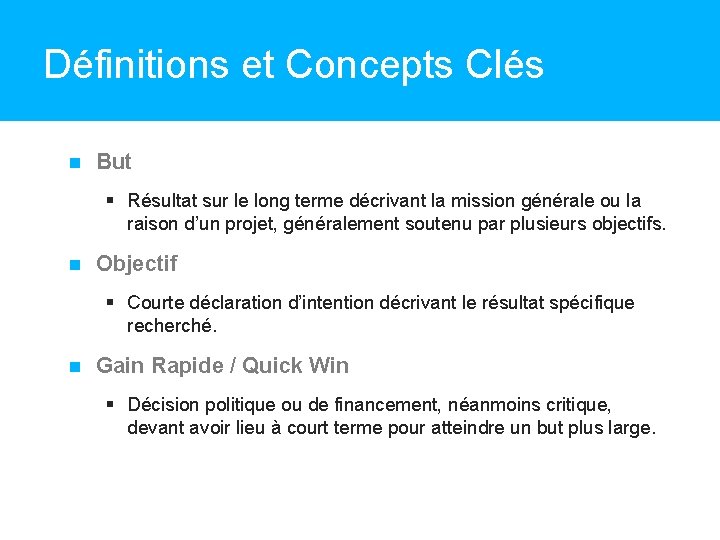 Définitions et Concepts Clés

But

Résultat sur le long terme décrivant la mission générale ou la raison d’un projet, généralement soutenu par plusieurs objectifs.

Objectif

Courte déclaration d’intention décrivant le résultat spécifique recherché.

Gain Rapide / Quick Win

Décision politique ou de financement, néanmoins critique, devant avoir lieu à court terme pour atteindre un but plus large.